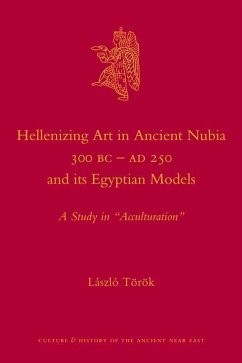 Hellenizing Art in Ancient Nubia
300 BC – AD 250
and its Egyptian Models

A Study in "Acculturation"

László Török

CULTURE & HISTORY OF THE ANCIENT NEAR EAST